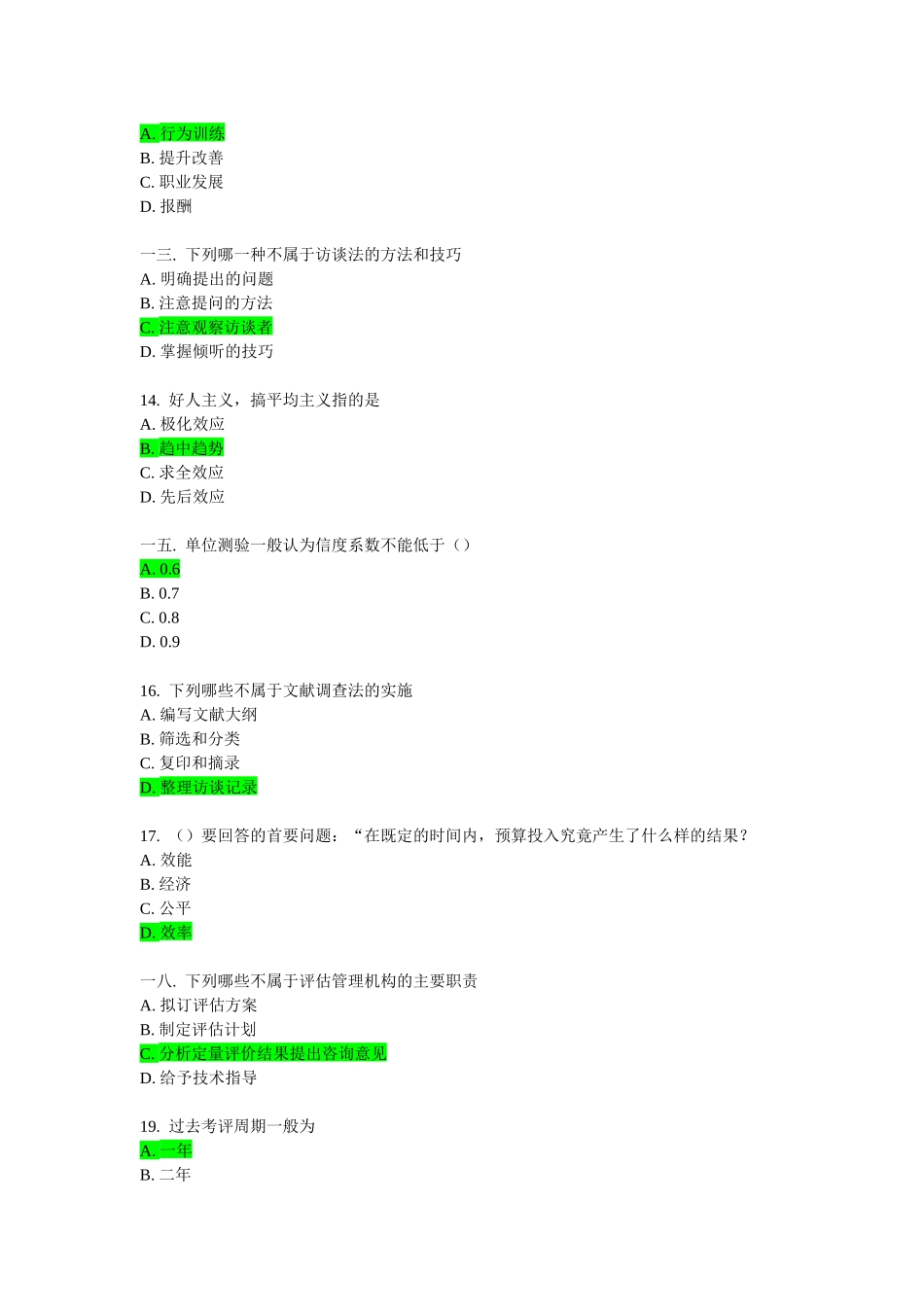 A. 行为训练
B. 提升改善
C. 职业发展
D. 报酬

一三. 下列哪一种不属于访谈法的方法和技巧
A. 明确提出的问题
B. 注意提问的方法
C. 注意观察访谈者
D. 掌握倾听的技巧

14. 好人主义，搞平均主义指的是
A. 极化效应
B. 趋中趋势
C. 求全效应
D. 先后效应

一五. 单位测验一般认为信度系数不能低于（）
A. 0.6
B. 0.7
C. 0.8
D. 0.9

16. 下列哪些不属于文献调查法的实施
A. 编写文献大纲
B. 筛选和分类
C. 复印和摘录
D. 整理访谈记录

17. （）要回答的首要问题：“在既定的时间内，预算投入究竟产生了什么样的结果？
A. 效能
B. 经济
C. 公平
D. 效率

一八. 下列哪些不属于评估管理机构的主要职责
A. 拟订评估方案
B. 制定评估计划
C. 分析定量评价结果提出咨询意见
D. 给予技术指导

19. 过去考评周期一般为
A. 一年
B. 二年